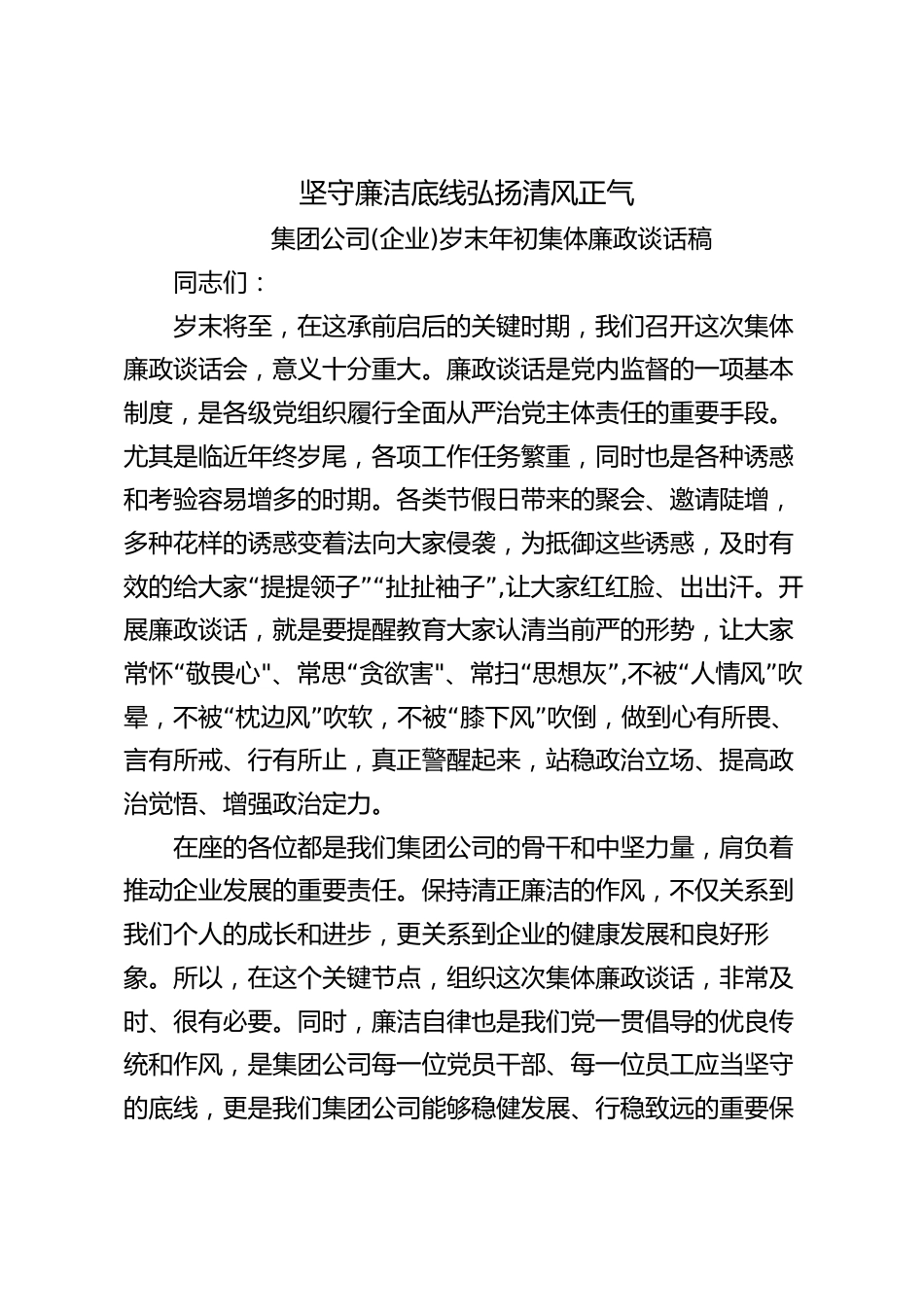 坚守廉洁底线弘扬清风正气

集团公司(企业)岁末年初集体廉政谈话稿

同志们：

岁末将至，在这承前启后的关键时期，我们召开这次集体廉政谈话会，意义十分重大。廉政谈话是党内监督的一项基本制度，是各级党组织履行全面从严治党主体责任的重要手段。尤其是临近年终岁尾，各项工作任务繁重，同时也是各种诱惑和考验容易增多的时期。各类节假日带来的聚会、邀请陡增，多种花样的诱惑变着法向大家侵袭，为抵御这些诱惑，及时有效的给大家“提提领子”“扯扯袖子”,让大家红红脸、出出汗。开展廉政谈话，就是要提醒教育大家认清当前严的形势，让大家常怀“敬畏心"、常思“贪欲害"、常扫“思想灰”,不被“人情风”吹晕，不被“枕边风”吹软，不被“膝下风”吹倒，做到心有所畏、言有所戒、行有所止，真正警醒起来，站稳政治立场、提高政治觉悟、增强政治定力。

在座的各位都是我们集团公司的骨干和中坚力量，肩负着推动企业发展的重要责任。保持清正廉洁的作风，不仅关系到我们个人的成长和进步，更关系到企业的健康发展和良好形象。所以，在这个关键节点，组织这次集体廉政谈话，非常及时、很有必要。同时，廉洁自律也是我们党一贯倡导的优良传统和作风，是集团公司每一位党员干部、每一位员工应当坚守的底线，更是我们集团公司能够稳健发展、行稳致远的重要保